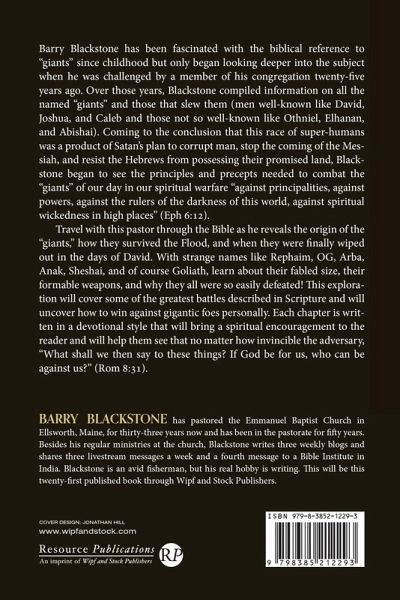 Barry Blackstone has been fascinated with the biblical reference to "giants" since childhood but only began looking deeper into the subject when he was challenged by a member of his congregation twenty-five years ago. Over those years, Blackstone compiled information on all the named "giants" and those that slew them (men well-known like David, Joshua, and Caleb and those not so well-known like Othniel, Elhanan, and Abishai). Coming to the conclusion that this race of super-humans was a product of Satan's plan to corrupt man, stop the coming of the Messiah, and resist the Hebrews from possessing their promised land, Blackstone began to see the principles and precepts needed to combat the "giants" of our day in our spiritual warfare "against principalities, against powers, against the rulers of the darkness of this world, against spiritual wickedness in high places" (Eph 6:12).

Travel with this pastor through the Bible as he reveals the origin of the "giants," how they survived the Flood, and when they were finally wiped out in the days of David. With strange names like Rephaim, OG, Arba, Anak, Sheshai, and of course Goliath, learn about their fabled size, their formable weapons, and why they all were so easily defeated! This exploration will cover some of the greatest battles described in Scripture and will uncover how to win against gigantic foes personally. Each chapter is written in a devotional style that will bring a spiritual encouragement to the reader and will help them see that no matter how invincible the adversary, "What shall we then say to these things? If God be for us, who can be against us?" (Rom 8:31).

BARRY BLACKSTONE has pastored the Emmanuel Baptist Church in Ellsworth, Maine, for thirty-three years now and has been in the pastorate for fifty years. Besides his regular ministries at the church, Blackstone writes three weekly blogs and shares three livestream messages a week and a fourth message to a Bible Institute in India. Blackstone is an avid fisherman, but his real hobby is writing. This will be this twenty-first published book through Wipf and Stock Publishers.

COVER DESIGN: JONATHAN HILL
www.wipfandstock.com

Resource Publications
An imprint of Wipf and Stock Publishers
RP

ISBN 979-8-3852-1229-3

9 798385 212293